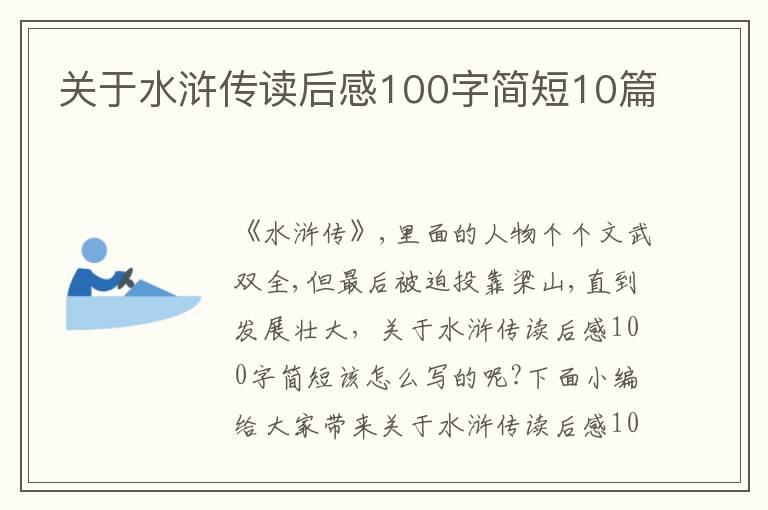 关于水浒传读后感100字简短10篇

《水浒传》，里面的人物个个文武双全，但最后被迫投靠梁山，直到发展壮大，关于水浒传读后感100字简短该怎么写的呢？下面小编给大家带来关于水浒传读后感10